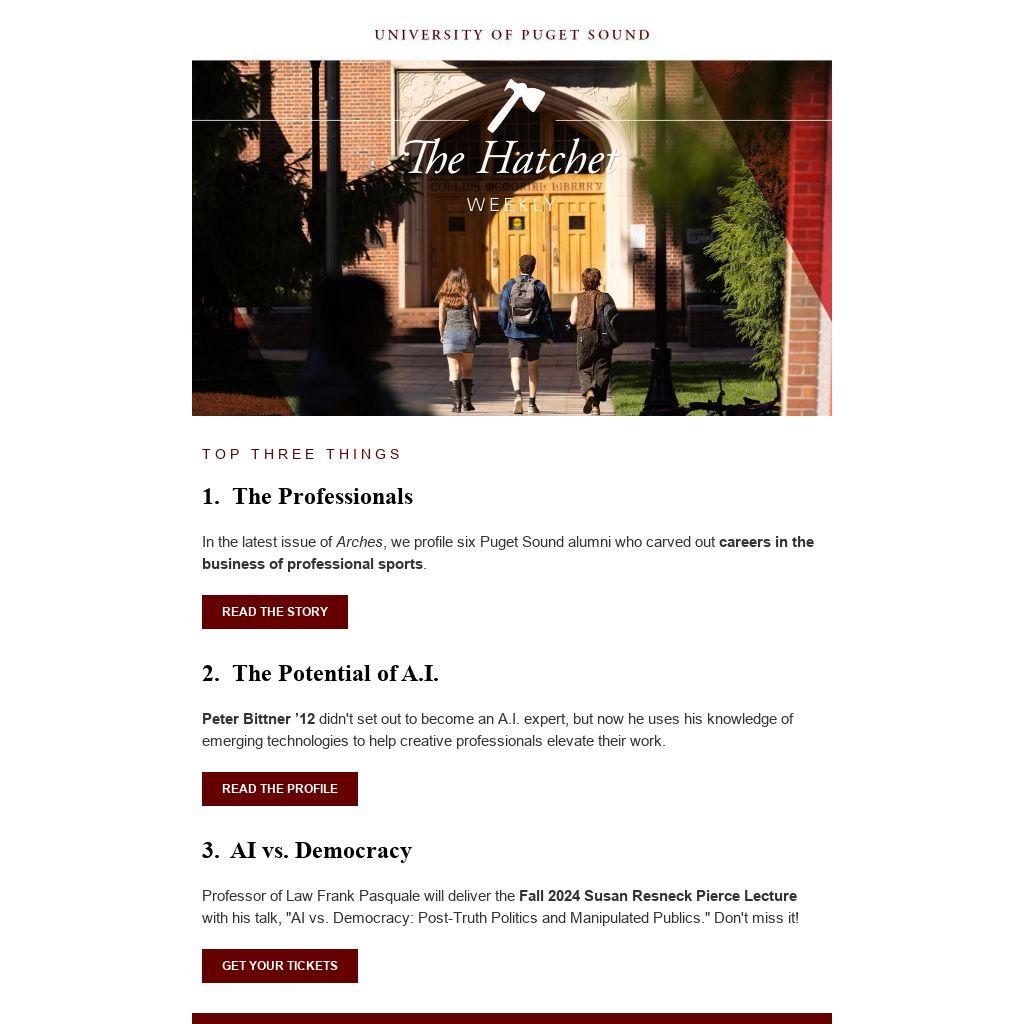 UNIVERSITY OF PUGET SOUND

The Hatchet
WEEKLY

COLLINS MEMORIAL LIBRARY

TOP THREE THINGS

1. The Professionals

In the latest issue of Arches, we profile six Puget Sound alumni who carved out careers in the business of professional sports.

READ THE STORY

2. The Potential of A.I.

Peter Bittner '12 didn't set out to become an A.I. expert, but now he uses his knowledge of emerging technologies to help creative professionals elevate their work.

READ THE PROFILE

3. AI vs. Democracy

Professor of Law Frank Pasquale will deliver the Fall 2024 Susan Resneck Pierce Lecture with his talk, "AI vs. Democracy: Post-Truth Politics and Manipulated Publics." Don't miss it!

GET YOUR TICKETS